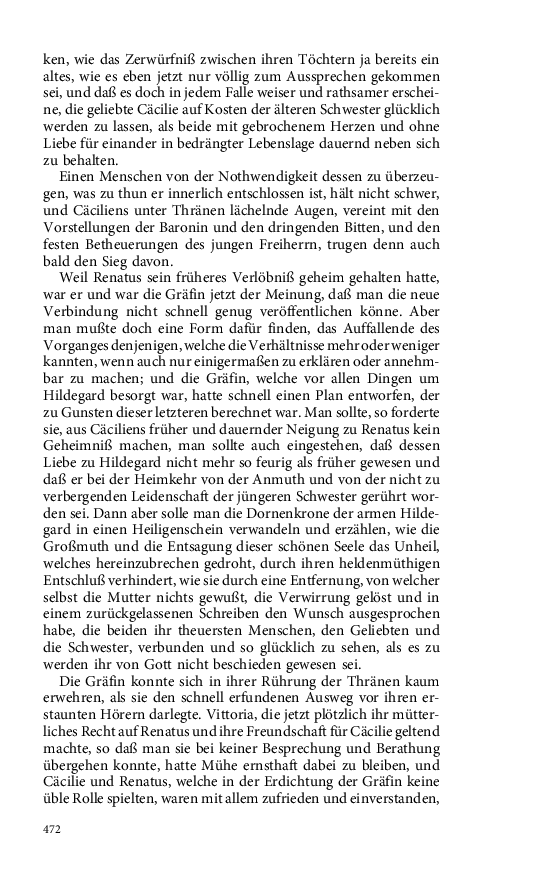 ken, wie das Zerwürfniß zwischen ihren Töchtern ja bereits ein altes, wie es eben jetzt nur völlig zum Aussprechen gekommen sei, und daß es doch in jedem Falle weiser und rathsamer erscheine, die geliebte Cäcilie auf Kosten der älteren Schwester glücklich werden zu lassen, als beide mit gebrochenem Herzen und ohne Liebe für einander in bedrängter Lebenslage dauernd neben sich zu behalten.

Einen Menschen von der Nothwendigkeit dessen zu überzeugen, was zu thun er innerlich entschlossen ist, hält nicht schwer, und Cäciliens unter Thränen lächelnde Augen, vereint mit den Vorstellungen der Baronin und den dringenden Bitten, und den festen Betheuerungen des jungen Freiherrn, trugen denn auch bald den Sieg davon.

Weil Renatus sein früheres Verlöbniß geheim gehalten hatte, war er und war die Gräfin jetzt der Meinung, daß man die neue Verbindung nicht schnell genug veröffentlichen könne. Aber man mußte doch eine Form dafür finden, das Auffallende des Vorganges denjenigen, welche die Verhältnisse mehr oder weniger kannten, wenn auch nur einigermaßen zu erklären oder annehmbar zu machen; und die Gräfin, welche vor allen Dingen um Hildegard besorgt war, hatte schnell einen Plan entworfen, der zu Gunsten dieser letzteren berechnet war. Man sollte, so forderte sie, aus Cäciliens früher und dauernder Neigung zu Renatus kein Geheimniß machen, man sollte auch eingestehen, daß dessen Liebe zu Hildegard nicht mehr so feurig als früher gewesen und daß er bei der Heimkehr von der Anmuth und von der nicht zu verbergenden Leidenschaft der jüngeren Schwester gerührt worden sei. Dann aber solle man die Dornenkrone der armen Hildegard in einen Heiligenschein verwandeln und erzählen, wie die Großmuth und die Entsagung dieser schönen Seele das Unheil, welches hereinzubrechen gedroht, durch ihren heldenmüthigen Entschluß verhindert, wie sie durch eine Entfernung, von welcher selbst die Mutter nichts gewußt, die Verwirrung gelöst und in einem zurückgelassenen Schreiben den Wunsch ausgesprochen habe, die beiden ihr theuersten Menschen, den Geliebten und die Schwester, verbunden und so glücklich zu sehen, als es zu werden ihr von Gott nicht beschieden gewesen sei.

Die Gräfin konnte sich in ihrer Rührung der Thränen kaum erwehren, als sie den schnell erfundenen Ausweg vor ihren erstaunten Hörern darlegte. Vittoria, die jetzt plötzlich ihr mütterliches Recht auf Renatus und ihre Freundschaft für Cäcilie geltend machte, so daß man sie bei keiner Besprechung und Berathung übergehen konnte, hatte Mühe ernsthaft dabei zu bleiben, und Cäcilie und Renatus, welche in der Erdichtung der Gräfin keine üble Rolle spielten, waren mit allem zufrieden und einverstanden,

472